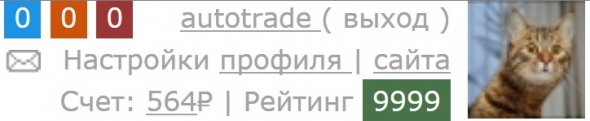 0 0 0 autotrade ( выход )

Настройки профиля | сайта

Счет: 564₽ | Рейтинг 9999